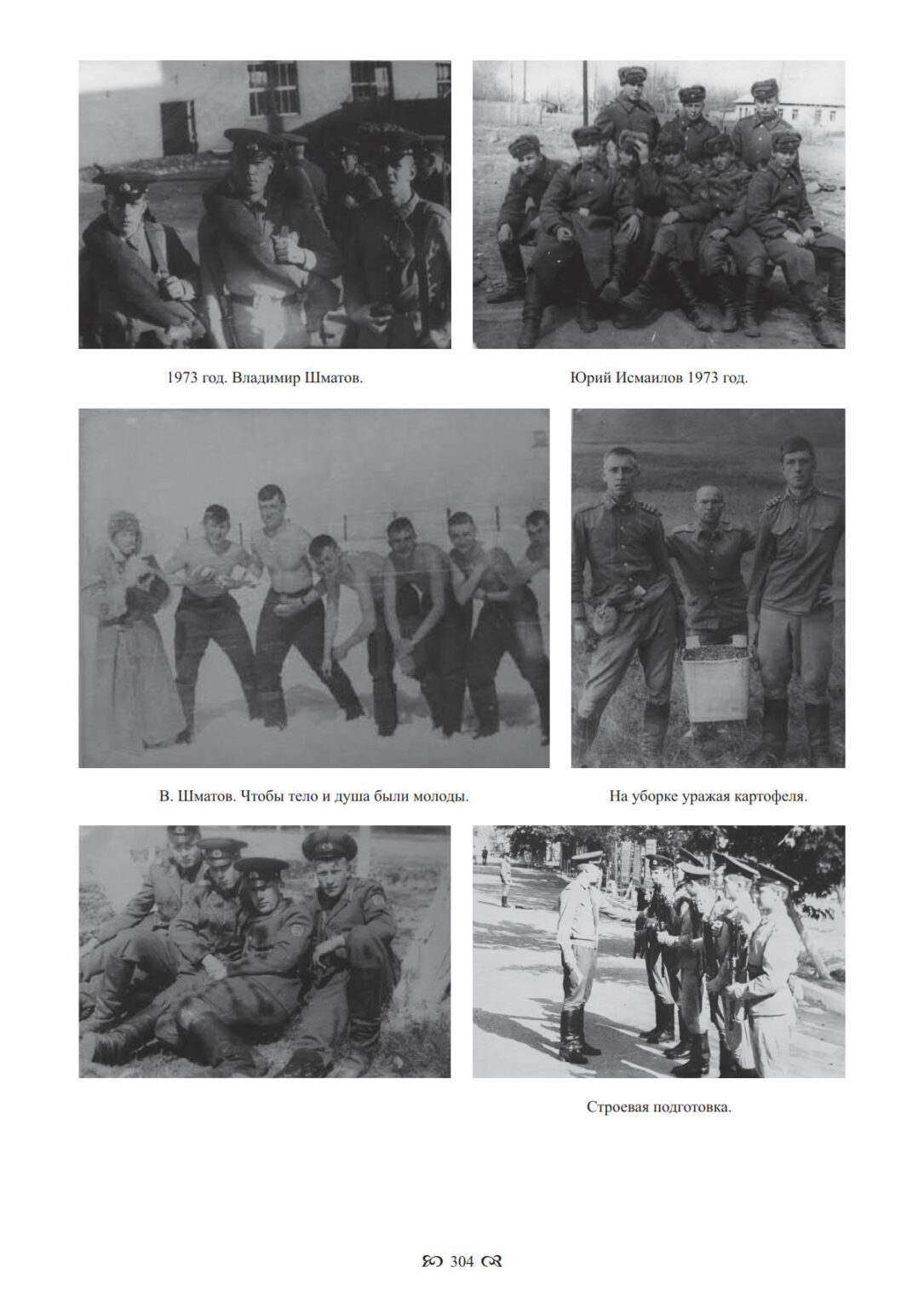 1973 год. Владимир Шматов.

Юрий Исмаилов 1973 год.

В. Шматов. Чтобы тело и душа были молоды.

На уборке уражая картофеля.

Строевая подготовка.

304